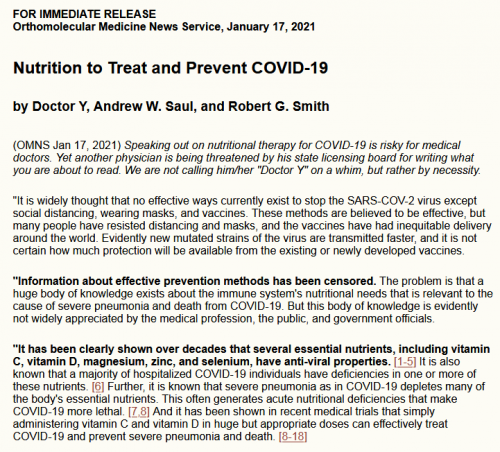 FOR IMMEDIATE RELEASE
Orthomolecular Medicine News Service, January 17, 2021

Nutrition to Treat and Prevent COVID-19

by Doctor Y, Andrew W. Saul, and Robert G. Smith

(OMNS Jan 17, 2021) Speaking out on nutritional therapy for COVID-19 is risky for medical doctors. Yet another physician is being threatened by his state licensing board for writing what you are about to read. We are not calling him/her "Doctor Y" on a whim, but rather by necessity.

"It is widely thought that no effective ways currently exist to stop the SARS-COV-2 virus except social distancing, wearing masks, and vaccines. These methods are believed to be effective, but many people have resisted distancing and masks, and the vaccines have had inequitable delivery around the world. Evidently new mutated strains of the virus are transmitted faster, and it is not certain how much protection will be available from the existing or newly developed vaccines.

"Information about effective prevention methods has been censored. The problem is that a huge body of knowledge exists about the immune system's nutritional needs that is relevant to the cause of severe pneumonia and death from COVID-19. But this body of knowledge is evidently not widely appreciated by the medical profession, the public, and government officials.

"It has been clearly shown over decades that several essential nutrients, including vitamin C, vitamin D, magnesium, zinc, and selenium, have anti-viral properties. [1-5] It is also known that a majority of hospitalized COVID-19 individuals have deficiencies in one or more of these nutrients. [6] Further, it is known that severe pneumonia as in COVID-19 depletes many of the body's essential nutrients. This often generates acute nutritional deficiencies that make COVID-19 more lethal. [7,8] And it has been shown in recent medical trials that simply administering vitamin C and vitamin D in huge but appropriate doses can effectively treat COVID-19 and prevent severe pneumonia and death. [8-18]